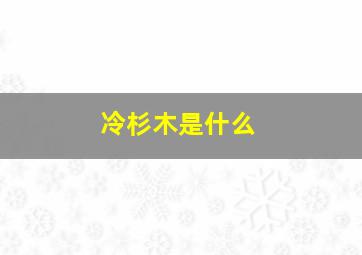 冷杉木是什么